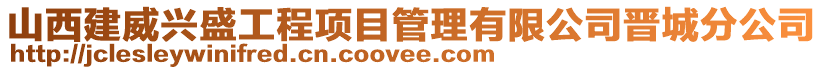 山西建威兴盛工程项目管理有限公司晋城分公司
http://jclesleywinifred.cn.coovee.com